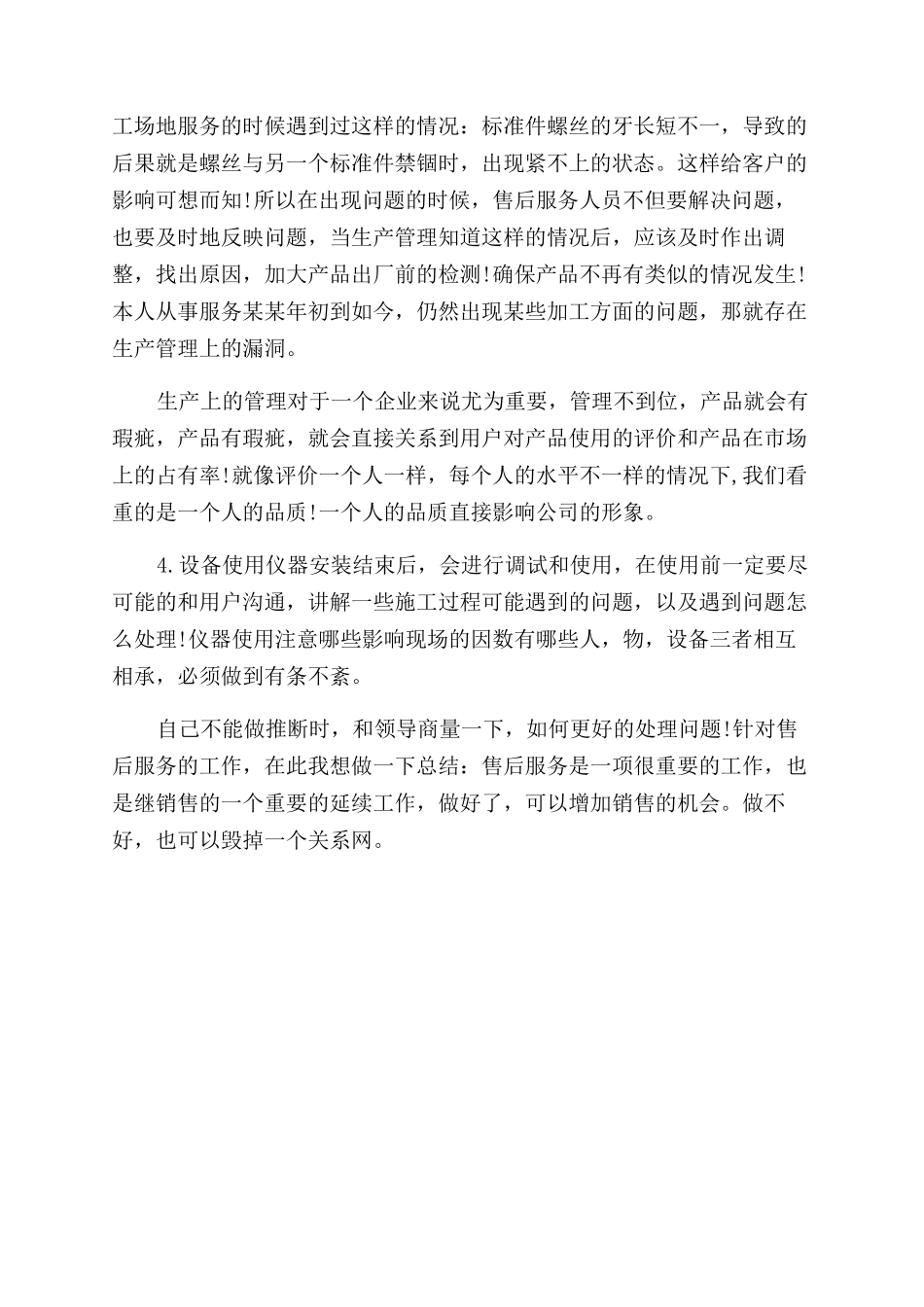 工场地服务的时候遇到过这样的情况：标准件螺丝的牙长短不一，导致的后果就是螺丝与另一个标准件禁锢时，出现紧不上的状态。这样给客户的影响可想而知!所以在出现问题的时候，售后服务人员不但要解决问题，也要及时地反映问题，当生产管理知道这样的情况后，应该及时作出调整，找出原因，加大产品出厂前的检测!确保产品不再有类似的情况发生!本人从事服务某某年初到如今，仍然出现某些加工方面的问题，那就存在生产管理上的漏洞。

生产上的管理对于一个企业来说尤为重要，管理不到位，产品就会有瑕疵，产品有瑕疵，就会直接关系到用户对产品使用的评价和产品在市场上的占有率!就像评价一个人一样，每个人的水平不一样的情况下，我们看重的是一个人的品质!一个人的品质直接影响公司的形象。

4.设备使用仪器安装结束后，会进行调试和使用，在使用前一定要尽可能的和用户沟通，讲解一些施工过程可能遇到的问题，以及遇到问题怎么处理!仪器使用注意哪些影响现场的因数有哪些人，物，设备三者相互相承，必须做到有条不紊。

自己不能做推断时，和领导商量一下，如何更好的处理问题!针对售后服务的工作，在此我想做一下总结：售后服务是一项很重要的工作，也是继销售的一个重要的延续工作，做好了，可以增加销售的机会。做不好，也可以毁掉一个关系网。